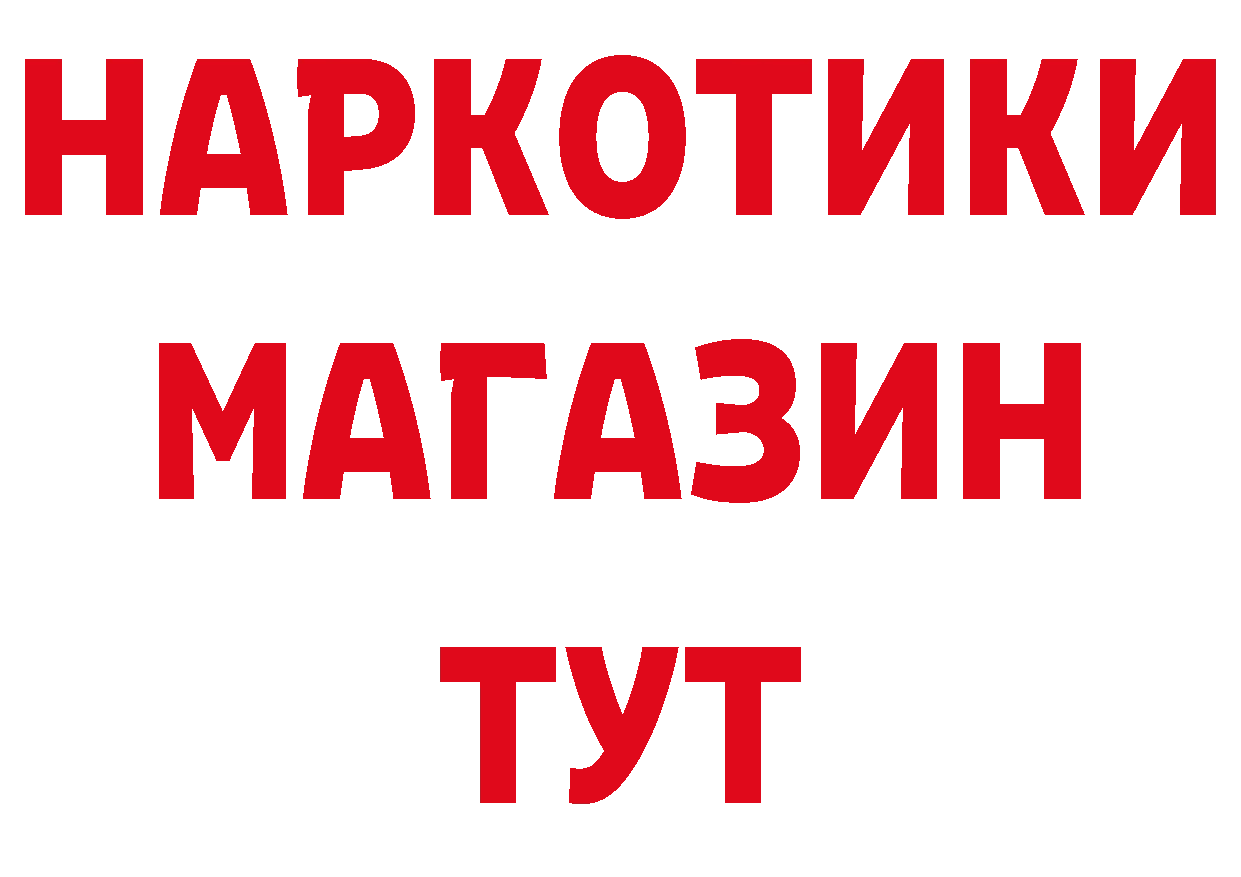 НАРКОТИКИ
МАГАЗИН
ТУТ